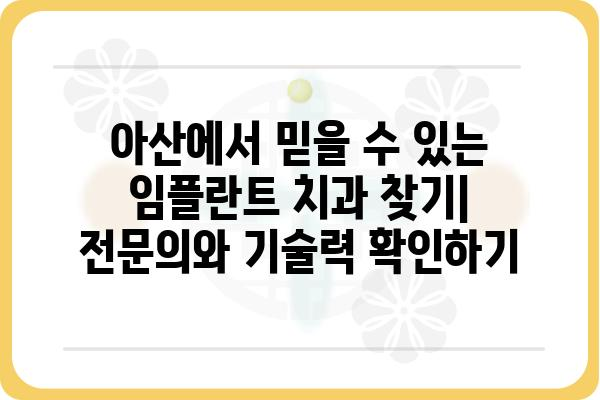 아산에서 믿을 수 있는 임플란트 치과 찾기| 전문의와 기술력 확인하기